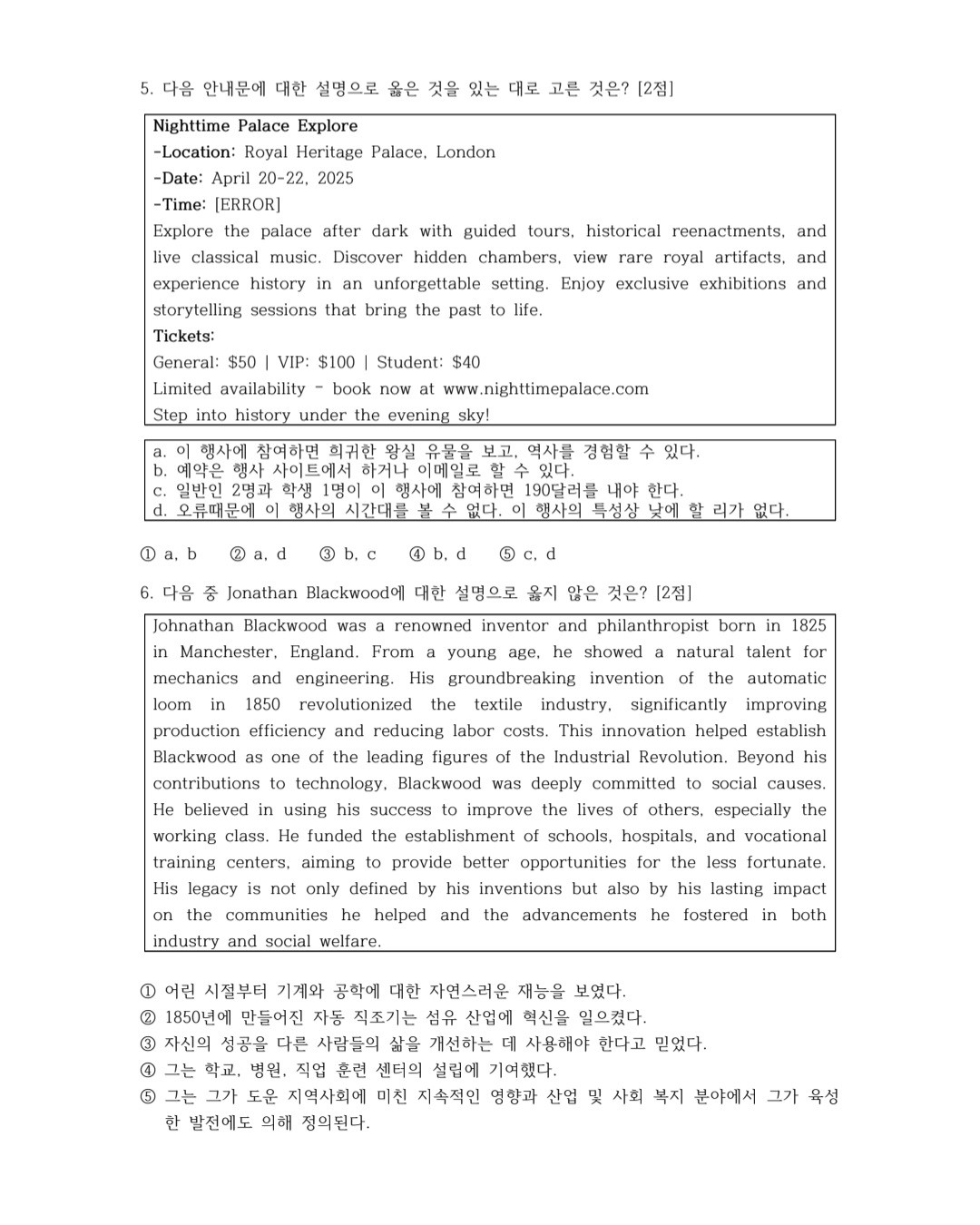 5. 다음 안내문에 대한 설명으로 옳은 것을 있는 대로 고른 것은? [2점]

Nighttime Palace Explore
-Location: Royal Heritage Palace, London
-Date: April 20-22, 2025
-Time: [ERROR]
Explore the palace after dark with guided tours, historical reenactments, and live classical music. Discover hidden chambers, view rare royal artifacts, and experience history in an unforgettable setting. Enjoy exclusive exhibitions and storytelling sessions that bring the past to life.
Tickets:
General: $50 | VIP: $100 | Student: $40
Limited availability - book now at www.nighttimepalace.com
Step into history under the evening sky!

a. 이 행사에 참여하면 희귀한 왕실 유물을 보고, 역사를 경험할 수 있다.
b. 예약은 행사 사이트에서 하거나 이메일로 할 수 있다.
c. 일반인 2명과 학생 1명이 이 행사에 참여하면 190달러를 내야 한다.
d. 오류때문에 이 행사의 시간대를 볼 수 없다. 이 행사의 특성상 낮에 할 리가 없다.

① a, b ② a, d ③ b, c ④ b, d ⑤ c, d

6. 다음 중 Jonathan Blackwood에 대한 설명으로 옳지 않은 것은? [2점]

Johnathan Blackwood was a renowned inventor and philanthropist born in 1825 in Manchester, England. From a young age, he showed a natural talent for mechanics and engineering. His groundbreaking invention of the automatic loom in 1850 revolutionized the textile industry, significantly improving production efficiency and reducing labor costs. This innovation helped establish Blackwood as one of the leading figures of the Industrial Revolution. Beyond his contributions to technology, Blackwood was deeply committed to social causes. He believed in using his success to improve the lives of others, especially the working class. He funded the establishment of schools, hospitals, and vocational training centers, aiming to provide better opportunities for the less fortunate. His legacy is not only defined by his inventions but also by his lasting impact on the communities he helped and the advancements he fostered in both industry and social welfare.

① 어린 시절부터 기계와 공학에 대한 자연스러운 재능을 보였다.
② 1850년에 만들어진 자동 직조기는 섬유 산업에 혁신을 일으켰다.
③ 자신의 성공을 다른 사람들의 삶을 개선하는 데 사용해야 한다고 믿었다.
④ 그는 학교, 병원, 직업 훈련 센터의 설립에 기여했다.
⑤ 그는 그가 도운 지역사회에 미친 지속적인 영향과 산업 및 사회 복지 분야에서 그가 육성한 발전에도 의해 정의된다.